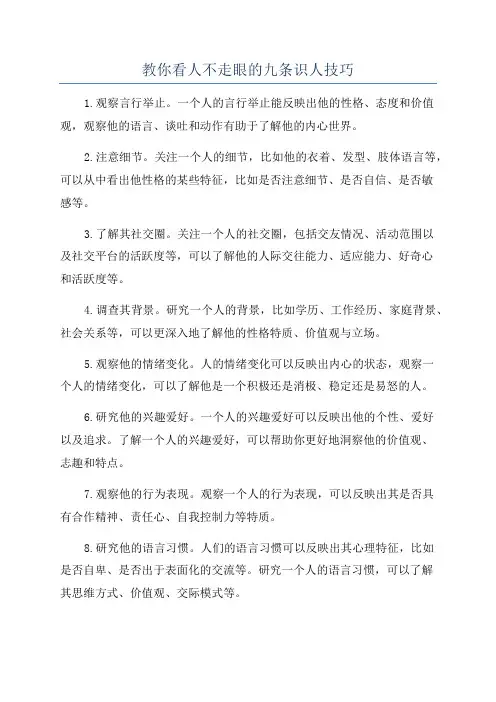 教你看人不走眼的九条识人技巧

1.观察言行举止。一个人的言行举止能反映出他的性格、态度和价值观，观察他的语言、谈吐和动作有助于了解他的内心世界。

2.注意细节。关注一个人的细节，比如他的衣着、发型、肢体语言等，可以从中看出他性格的某些特征，比如是否注意细节、是否自信、是否敏感等。

3.了解其社交圈。关注一个人的社交圈，包括交友情况、活动范围以及社交平台的活跃度等，可以了解他的人际交往能力、适应能力、好奇心和活跃度等。

4.调查其背景。研究一个人的背景，比如学历、工作经历、家庭背景、社会关系等，可以更深入地了解他的性格特质、价值观与立场。

5.观察他的情绪变化。人的情绪变化可以反映出内心的状态，观察一个人的情绪变化，可以了解他是一个积极还是消极、稳定还是易怒的人。

6.研究他的兴趣爱好。一个人的兴趣爱好可以反映出他的个性、爱好以及追求。了解一个人的兴趣爱好，可以帮助你更好地洞察他的价值观、志趣和特点。

7.观察他的行为表现。观察一个人的行为表现，可以反映出其是否具有合作精神、责任心、自我控制力等特质。

8.研究他的语言习惯。人们的语言习惯可以反映出其心理特征，比如是否自卑、是否出于表面化的交流等。研究一个人的语言习惯，可以了解其思维方式、价值观、交际模式等。